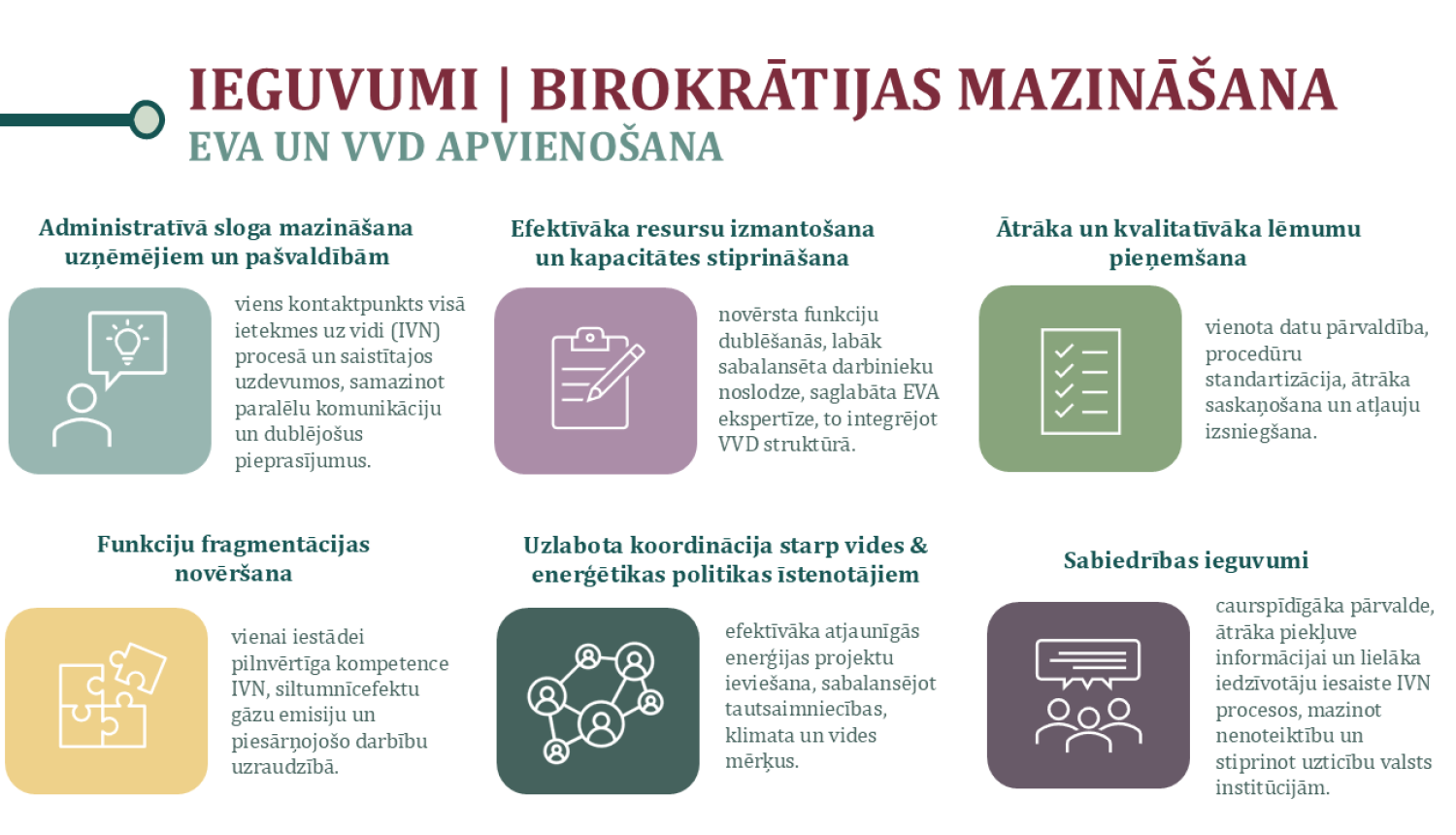 IEGUVUMI | BIROKRĀTIJAS MAZINĀŠANA
EVA UN VVD APVIENOŠANA

Administratīvā sloga mazināšana uzņēmējiem un pašvaldībām

viens kontaktpunkts visā ietekmes uz vidi (IVN) procesā un saistītajos uzdevumos, samazinot paralēlu komunikāciju un dublējošus pieprasījumus.

Efektīvāka resursu izmantošana un kapacitātes stiprināšana

novērsta funkciju dublēšanās, labāk sabalansēta darbinieku noslodze, saglabāta EVA ekspertīze, to integrējot VVD struktūrā.

Ātrāka un kvalitatīvāka lēmumu pieņemšana

vienota datu pārvaldība, procedūru standartizācija, ātrāka saskaņošana un atļauju izsniegšana.

Funkciju fragmentācijas novēršana

vienai iestādei pilnvērtīga kompetence IVN, siltumnīcefektu gāzu emisiju un piesārņojošo darbību uzraudzībā.

Uzlabota koordinācija starp vides & enerģētikas politikas īstenotājiem

efektīvāka atjaunīgās enerģijas projektu ieviešana, sabalansējot tautsaimniecības, klimata un vides mērķus.

Sabiedrības ieguvumi

caurspīdīgāka pārvalde, ātrāka piekļuve informācijai un lielāka iedzīvotāju iesaiste IVN procesos, mazinot nenoteiktību un stiprinot uzticību valsts institūcijām.